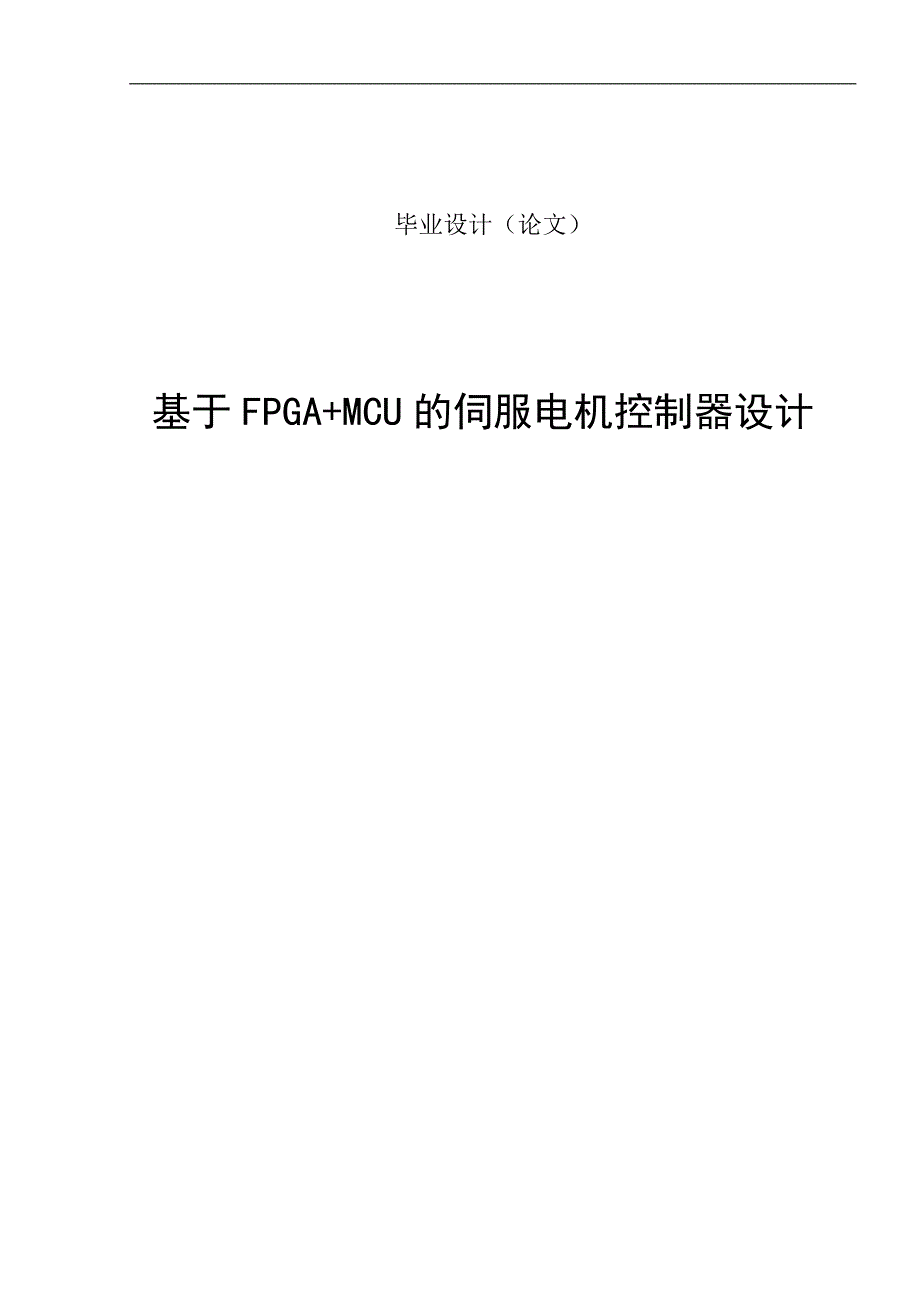 毕业设计（论文）

基于FPGA+MCU的伺服电机控制器设计